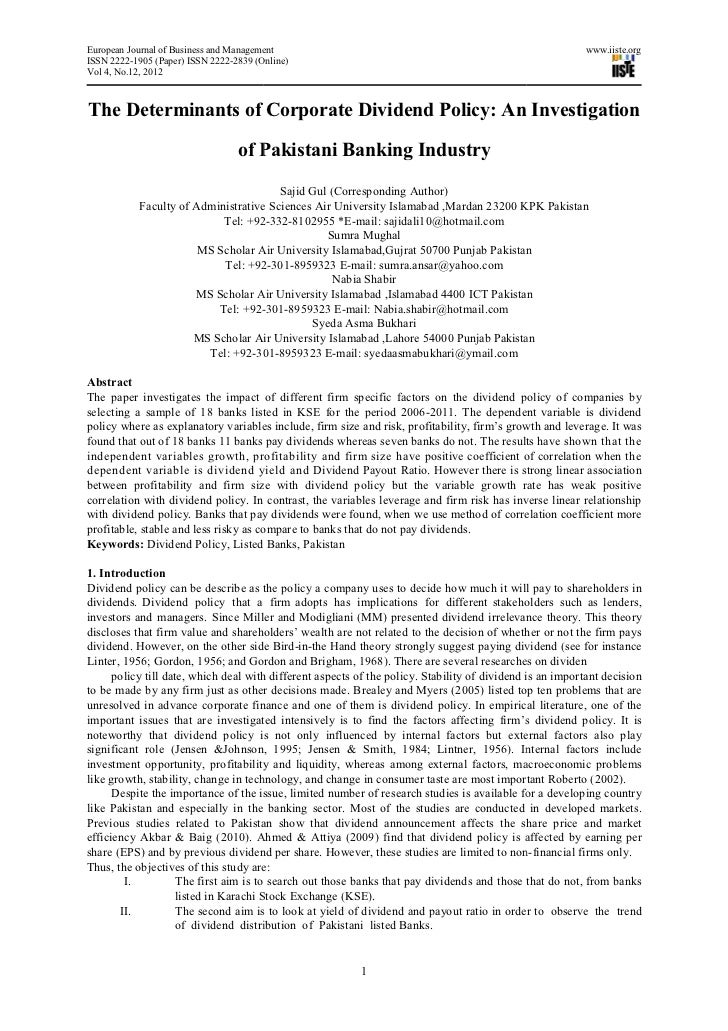 European Journal of Business and Management
ISSN 2222-1905 (Paper) ISSN 2222-2839 (Online)
Vol 4, No.12, 2012

www.iiste.org

IISTE

The Determinants of Corporate Dividend Policy: An Investigation of Pakistani Banking Industry

Sajid Gul (Corresponding Author)
Faculty of Administrative Sciences Air University Islamabad ,Mardan 23200 KPK Pakistan
Tel: +92-332-8102955 *E-mail: sajidali10@hotmail.com
Sumra Mughal
MS Scholar Air University Islamabad,Gujrat 50700 Punjab Pakistan
Tel: +92-301-8959323 E-mail: sumra.ansar@yahoo.com
Nabia Shabir
MS Scholar Air University Islamabad ,Islamabad 4400 ICT Pakistan
Tel: +92-301-8959323 E-mail: Nabia.shabir@hotmail.com
Syeda Asma Bukhari
MS Scholar Air University Islamabad ,Lahore 54000 Punjab Pakistan
Tel: +92-301-8959323 E-mail: syedaasmabukhari@ymail.com

Abstract
The paper investigates the impact of different firm specific factors on the dividend policy of companies by selecting a sample of 18 banks listed in KSE for the period 2006-2011. The dependent variable is dividend policy where as explanatory variables include, firm size and risk, profitability, firm's growth and leverage. It was found that out of 18 banks 11 banks pay dividends whereas seven banks do not. The results have shown that the independent variables growth, profitability and firm size have positive coefficient of correlation when the dependent variable is dividend yield and Dividend Payout Ratio. However there is strong linear association between profitability and firm size with dividend policy but the variable growth rate has weak positive correlation with dividend policy. In contrast, the variables leverage and firm risk has inverse linear relationship with dividend policy. Banks that pay dividends were found, when we use method of correlation coefficient more profitable, stable and less risky as compare to banks that do not pay dividends.
Keywords: Dividend Policy, Listed Banks, Pakistan

1. Introduction
Dividend policy can be describe as the policy a company uses to decide how much it will pay to shareholders in dividends. Dividend policy that a firm adopts has implications for different stakeholders such as lenders, investors and managers. Since Miller and Modigliani (MM) presented dividend irrelevance theory. This theory discloses that firm value and shareholders' wealth are not related to the decision of whether or not the firm pays dividend. However, on the other side Bird-in-the Hand theory strongly suggest paying dividend (see for instance Linter, 1956; Gordon, 1956; and Gordon and Brigham, 1968). There are several researches on dividen
policy till date, which deal with different aspects of the policy. Stability of dividend is an important decision to be made by any firm just as other decisions made. Brealey and Myers (2005) listed top ten problems that are unresolved in advance corporate finance and one of them is dividend policy. In empirical literature, one of the important issues that are investigated intensively is to find the factors affecting firm's dividend policy. It is noteworthy that dividend policy is not only influenced by internal factors but external factors also play significant role (Jensen &Johnson, 1995; Jensen & Smith, 1984; Lintner, 1956). Internal factors include investment opportunity, profitability and liquidity, whereas among external factors, macroeconomic problems like growth, stability, change in technology, and change in consumer taste are most important Roberto (2002).
Despite the importance of the issue, limited number of research studies is available for a developing country like Pakistan and especially in the banking sector. Most of the studies are conducted in developed markets. Previous studies related to Pakistan show that dividend announcement affects the share price and market efficiency Akbar & Baig (2010). Ahmed & Attiya (2009) find that dividend policy is affected by earning per share (EPS) and by previous dividend per share. However, these studies are limited to non-financial firms only. Thus, the objectives of this study are:
I. The first aim is to search out those banks that pay dividends and those that do not, from banks listed in Karachi Stock Exchange (KSE).
II. The second aim is to look at yield of dividend and payout ratio in order to observe the trend of dividend distribution of Pakistani listed Banks.

1